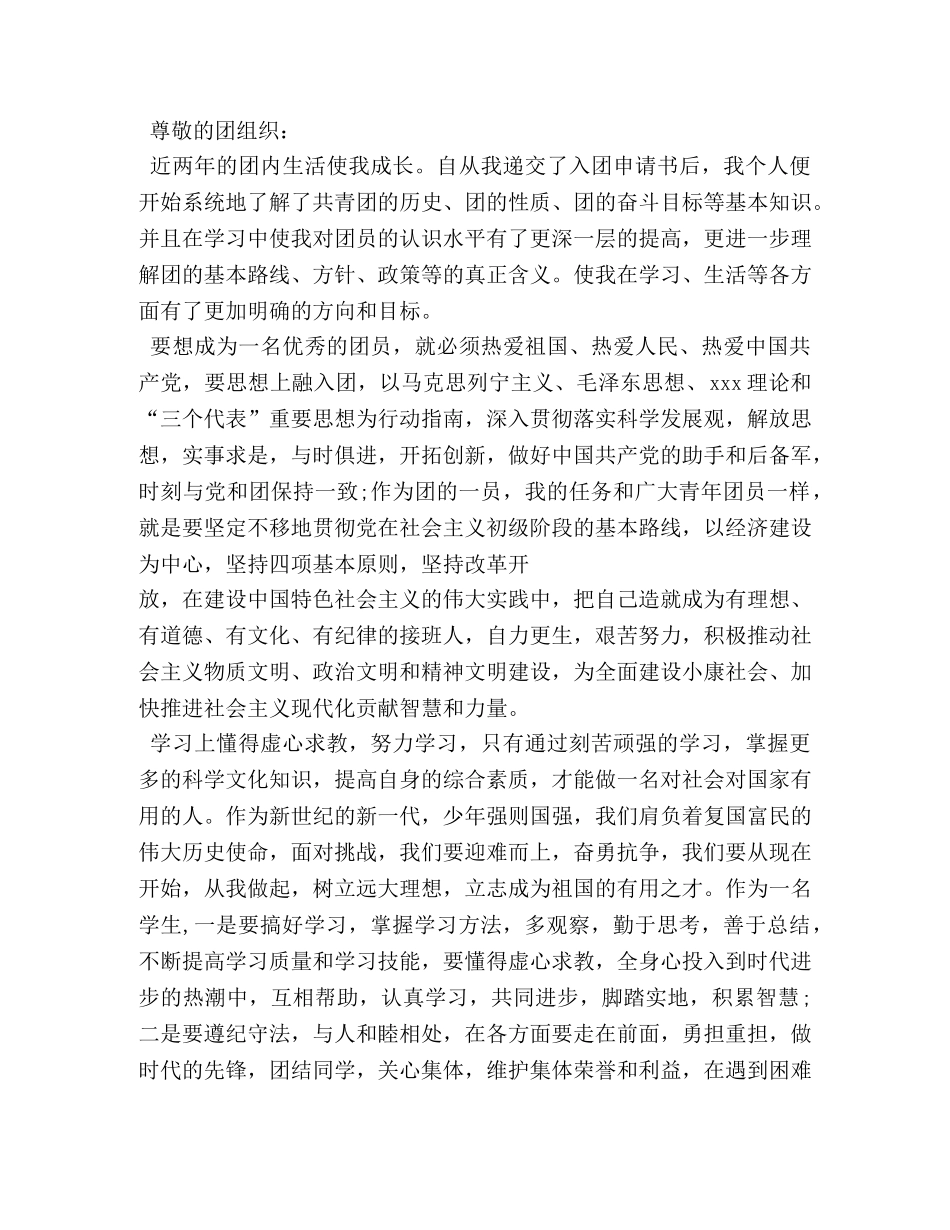 尊敬的团组织：

近两年的团内生活使我成长。自从我递交了入团申请书后，我个人便开始系统地了解了共青团的历史、团的性质、团的奋斗目标等基本知识。并且在学习中使我对团员的认识水平有了更深一层的提高，更进一步理解团的基本路线、方针、政策等的真正含义。使我在学习、生活等各方面有了更加明确的方向和目标。

要想成为一名优秀的团员，就必须热爱祖国、热爱人民、热爱中国共产党，要思想上融入团，以马克思列宁主义、毛泽东思想、xxx理论和“三个代表”重要思想为行动指南，深入贯彻落实科学发展观，解放思想，实事求是，与时俱进，开拓创新，做好中国共产党的助手和后备军，时刻与党和团保持一致;作为团的一员，我的任务和广大青年团员一样，就是要坚定不移地贯彻党在社会主义初级阶段的基本路线，以经济建设为中心，坚持四项基本原则，坚持改革开

放，在建设中国特色社会主义的伟大实践中，把自己造就成为有理想、有道德、有文化、有纪律的接班人，自力更生，艰苦努力，积极推动社会主义物质文明、政治文明和精神文明建设，为全面建设小康社会、加快推进社会主义现代化贡献智慧和力量。

学习上懂得虚心求教，努力学习，只有通过刻苦顽强的学习，掌握更多的科学文化知识，提高自身的综合素质，才能做一名对社会对国家有用的人。作为新世纪的新一代，少年强则国强，我们肩负着复国富民的伟大历史使命，面对挑战，我们要迎难而上，奋勇抗争，我们要从现在开始，从我做起，树立远大理想，立志成为祖国的有用之才。作为一名学生,一是要搞好学习，掌握学习方法，多观察，勤于思考，善于总结，不断提高学习质量和学习技能，要懂得虚心求教，全身心投入到时代进步的热潮中，互相帮助，认真学习，共同进步，脚踏实地，积累智慧;二是要遵纪守法，与人和睦相处，在各方面要走在前面，勇担重担，做时代的先锋，团结同学，关心集体，维护集体荣誉和利益，在遇到困难